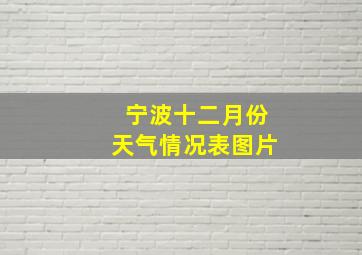 宁波十二月份
天气情况表图片